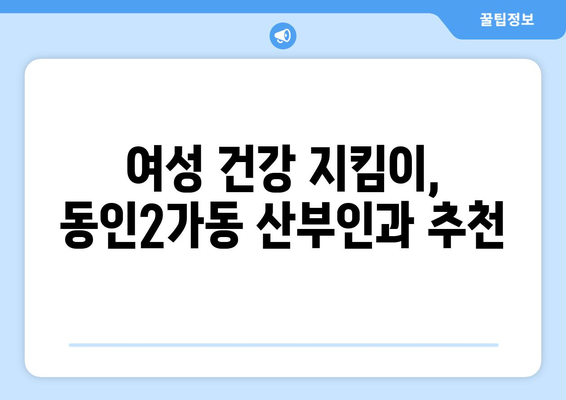 꿀팁정보

여성 건강 지킴이,
동인2가동 산부인과 추천